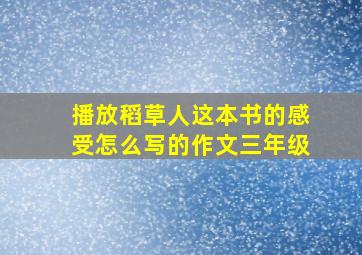 播放稻草人这本书的感受怎么写的作文三年级